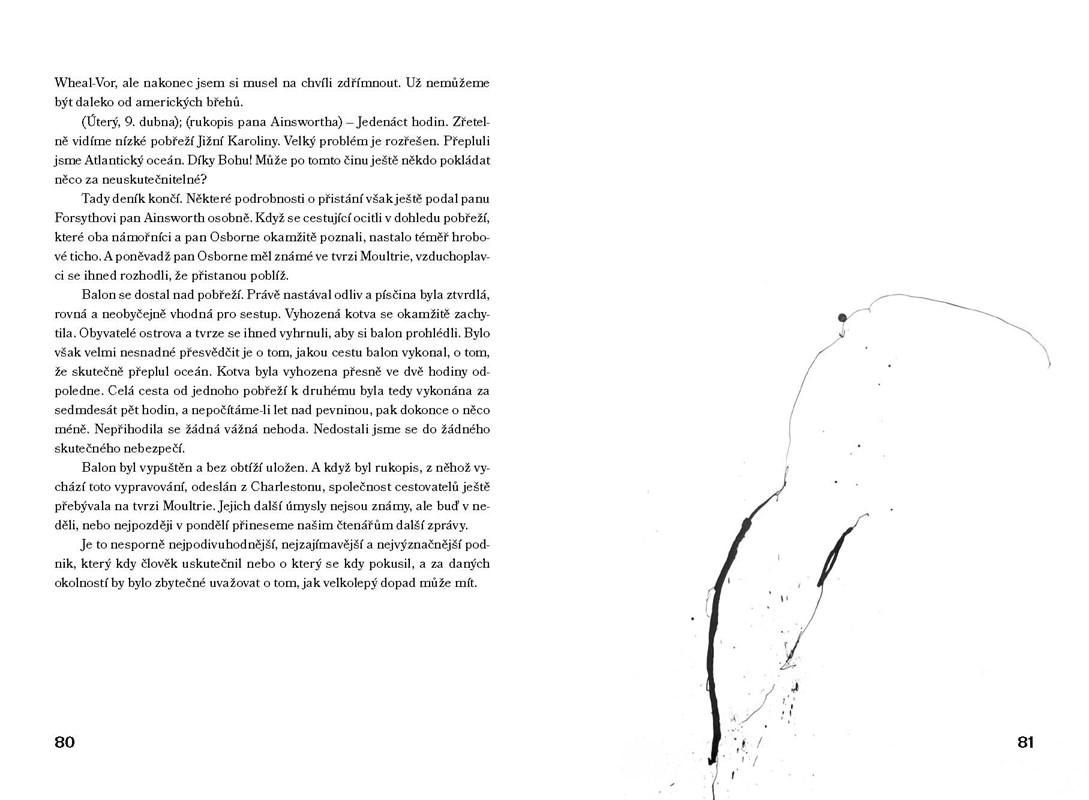 Wheal-Vor, ale nakonec jsem si musel na chvíli zdřímnout. Už nemůžeme být daleko od amerických břehů.

(Úterý, 9. dubna); (rukopis pana Ainswortha) – Jedenáct hodin. Zřetelně vidíme nízké pobřeží Jižní Karoliny. Velký problém je rozřešen. Přepluli jsme Atlantický oceán. Díky Bohu! Může po tomto činu ještě někdo pokládat něco za neuskutečnitelné?

Tady deník končí. Některé podrobnosti o přistání však ještě podal panu Forsythovi pan Ainsworth osobně. Když se cestující ocitli v dohledu pobřeží, které oba námořníci a pan Osborne okamžitě poznali, nastalo téměř hrobové ticho. A poněvadž pan Osborne měl známé ve tvrzi Moultrie, vzduchoplavci se ihned rozhodli, že přistanou poblíž.

Balon se dostal nad pobřeží. Právě nastával odliv a písčina byla ztvrdlá, rovná a neobyčejně vhodná pro sestup. Vyhozená kotva se okamžitě zachytila. Obyvatelé ostrova a tvrze se ihned vyhrnuli, aby si balon prohlédli. Bylo však velmi nesnadné přesvědčit je o tom, jakou cestu balon vykonal, o tom, že skutečně přeplul oceán. Kotva byla vyhozena přesně ve dvě hodiny odpoledne. Celá cesta od jednoho pobřeží k druhému byla tedy vykonána za sedmdesát pět hodin, a nepočítáme-li let nad pevninou, pak dokonce o něco méně. Nepřihodila se žádná vážná nehoda. Nedostali jsme se do žádného skutečného nebezpečí.

Balon byl vypuštěn a bez obtíží uložen. A když byl rukopis, z něhož vychází toto vypravování, odeslán z Charlestonu, společnost cestovatelů ještě přebývala na tvrzi Moultrie. Jejich další úmysly nejsou známy, ale buď v neděli, nebo nejpozději v pondělí přineseme našim čtenářům další zprávy.

Je to nesporně nejpodivuhodnější, nejzajímavější a nejvýznačnější podnik, který kdy člověk uskutečnil nebo o který se kdy pokusil, a za daných okolností by bylo zbytečné uvažovat o tom, jak velkolepý dopad může mít.

80

81